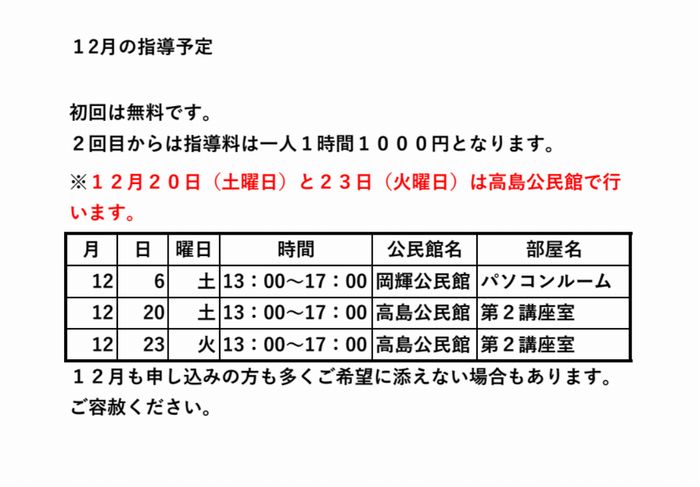 １２月の指導予定

初回は無料です。
２回目からは指導料は一人１時間１０００円となります。

※１２月２０日（土曜日）と２３日（火曜日）は高島公民館で行います。

| 月 | 日 | 曜日 | 時間 | 公民館名 | 部屋名 |
|---|---|---|---|---|---|
| 12 | 6 | 土 | 13：00～17：00 | 岡輝公民館 | パソコンルーム |
| 12 | 20 | 土 | 13：00～17：00 | 高島公民館 | 第２講座室 |
| 12 | 23 | 火 | 13：00～17：00 | 高島公民館 | 第２講座室 |

１２月も申し込みの方も多くご希望に添えない場合もあります。
ご容赦ください。